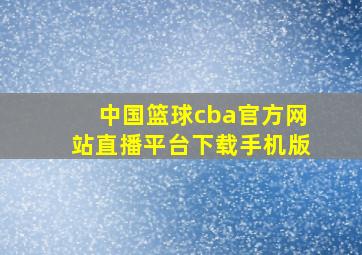 中国篮球cba官方网站直播平台下载手机版